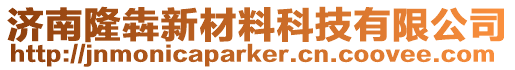 济南隆犇新材料科技有限公司
http://jnmonicaparker.cn.coovee.com